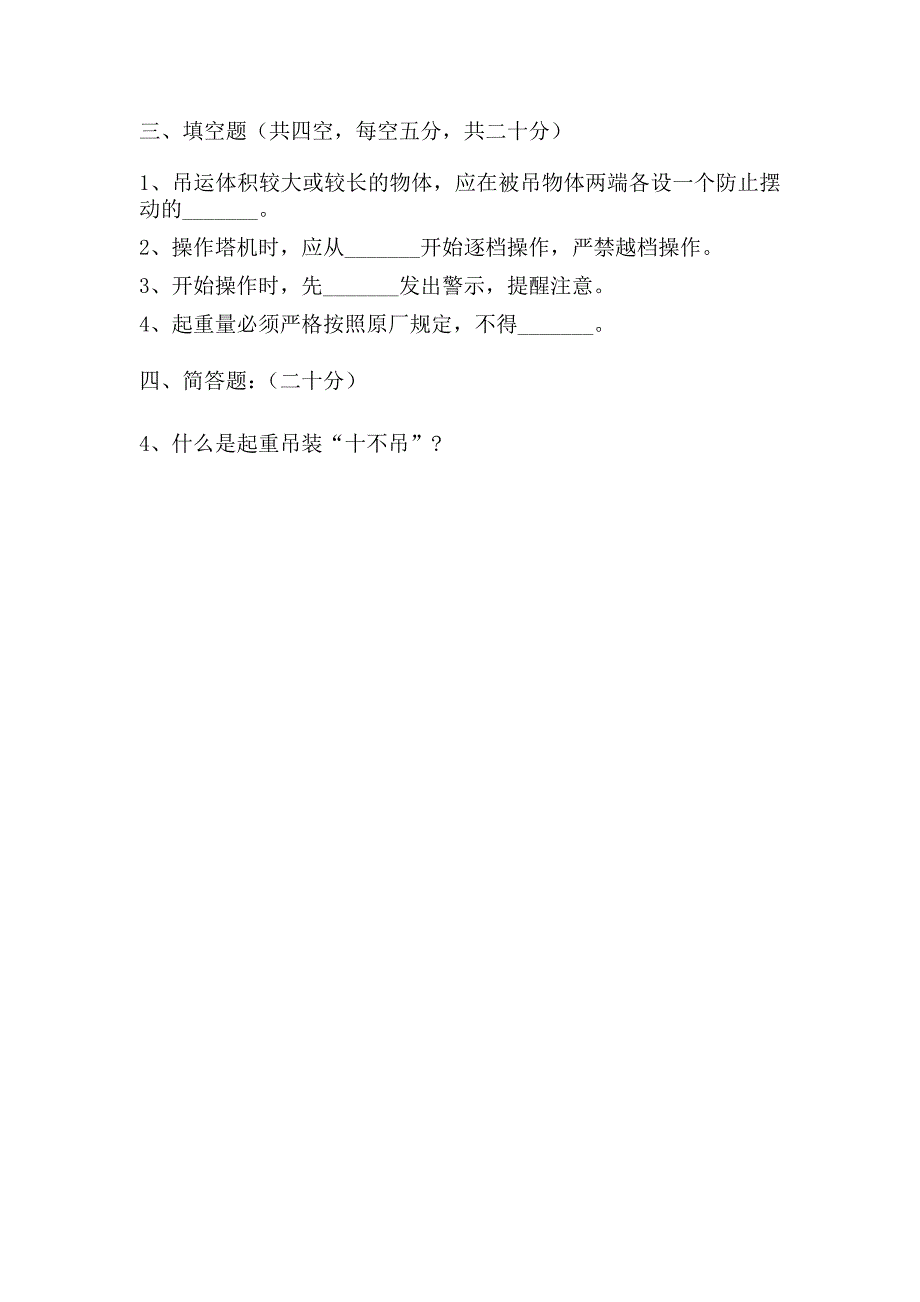 三、填空题（共四空，每空五分，共二十分）

1、吊运体积较大或较长的物体，应在被吊物体两端各设一个防止摆动的_______。

2、操作塔机时，应从_______开始逐档操作，严禁越档操作。

3、开始操作时，先_______发出警示，提醒注意。

4、起重量必须严格按照原厂规定，不得_______。

四、简答题：（二十分）

4、什么是起重吊装“十不吊”？